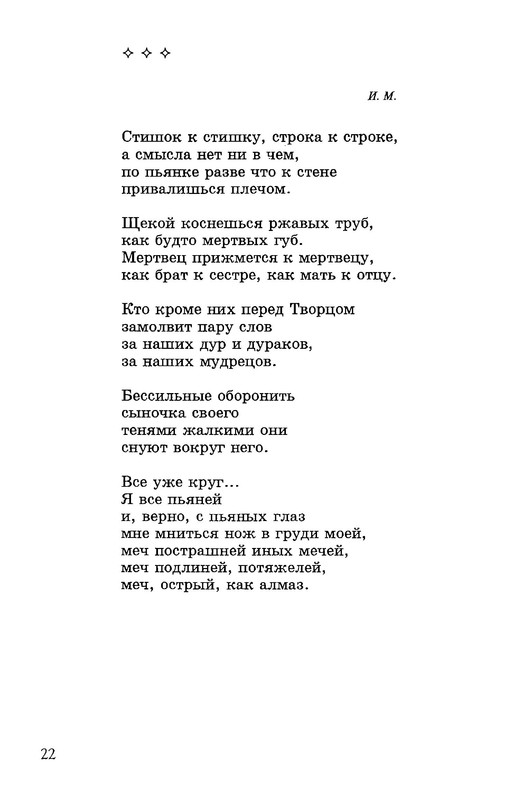 ✧ ✧ ✧

И. М.

Стишок к стишку, строка к строке,
а смысла нет ни в чем,
по пьянке разве что к стене
привалишься плечом.

Щекой коснешься ржавых труб,
как будто мертвых губ.
Мертвец прижмется к мертвецу,
как брат к сестре, как мать к отцу.

Кто кроме них перед Творцом
замолвит пару слов
за наших дур и дураков,
за наших мудрецов.

Бессильные оборонить
сыночка своего
тенями жалкими они
снуют вокруг него.

Все уже круг…
Я все пьяней
и, верно, с пьяных глаз
мне мниться нож в груди моей,
меч пострашней иных мечей,
меч подлиней, потяжелей,
меч, острый, как алмаз.

22